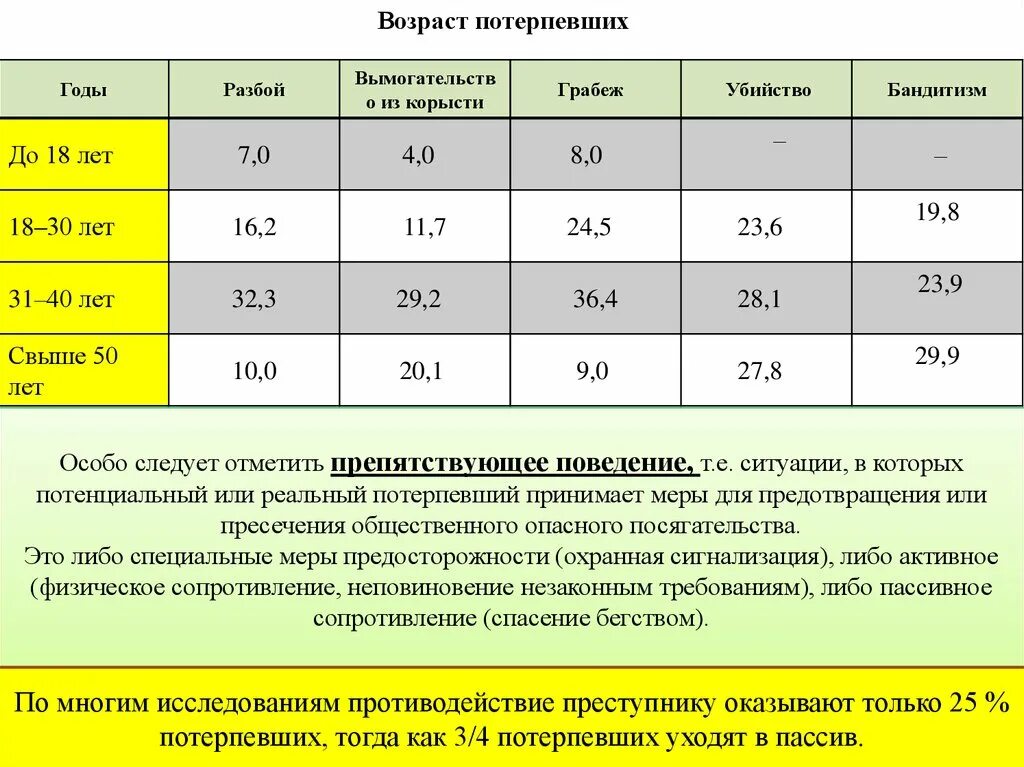 Возраст потерпевших

| Годы | Разбой | Вымогательство из корысти | Грабеж | Убийство | Бандитизм |
|---|---|---|---|---|---|
| До 18 лет | 7,0 | 4,0 | 8,0 | – | – |
| 18–30 лет | 16,2 | 11,7 | 24,5 | 23,6 | 19,8 |
| 31–40 лет | 32,3 | 29,2 | 36,4 | 28,1 | 23,9 |
| Свыше 50 лет | 10,0 | 20,1 | 9,0 | 27,8 | 29,9 |

Особо следует отметить препятствующее поведение, т.е. ситуации, в которых потенциальный или реальный потерпевший принимает меры для предотвращения или пресечения общественного опасного посягательства.
Это либо специальные меры предосторожности (охранная сигнализация), либо активное (физическое сопротивление, неповиновение незаконным требованиям), либо пассивное сопротивление (спасение бегством).

По многим исследованиям противодействие преступнику оказывают только 25 % потерпевших, тогда как 3/4 потерпевших уходят в пассив.